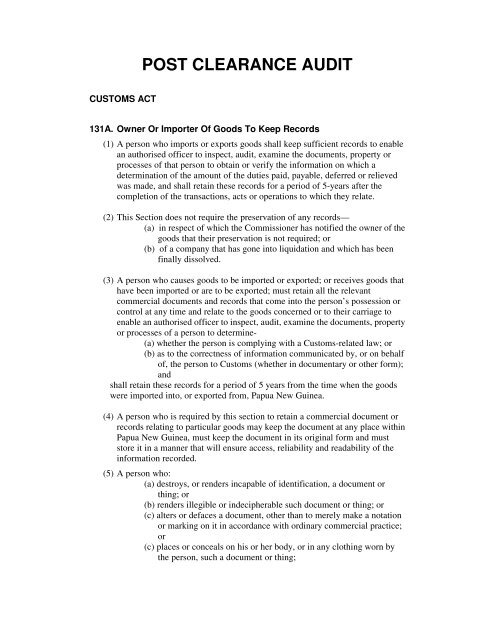 POST CLEARANCE AUDIT

CUSTOMS ACT

131A. Owner Or Importer Of Goods To Keep Records

(1) A person who imports or exports goods shall keep sufficient records to enable an authorised officer to inspect, audit, examine the documents, property or processes of that person to obtain or verify the information on which a determination of the amount of the duties paid, payable, deferred or relieved was made, and shall retain these records for a period of 5-years after the completion of the transactions, acts or operations to which they relate.

(2) This Section does not require the preservation of any records—
(a) in respect of which the Commissioner has notified the owner of the goods that their preservation is not required; or
(b) of a company that has gone into liquidation and which has been finally dissolved.

(3) A person who causes goods to be imported or exported; or receives goods that have been imported or are to be exported; must retain all the relevant commercial documents and records that come into the person's possession or control at any time and relate to the goods concerned or to their carriage to enable an authorised officer to inspect, audit, examine the documents, property or processes of a person to determine-
(a) whether the person is complying with a Customs-related law; or
(b) as to the correctness of information communicated by, or on behalf of, the person to Customs (whether in documentary or other form); and
shall retain these records for a period of 5 years from the time when the goods were imported into, or exported from, Papua New Guinea.

(4) A person who is required by this section to retain a commercial document or records relating to particular goods may keep the document at any place within Papua New Guinea, must keep the document in its original form and must store it in a manner that will ensure access, reliability and readability of the information recorded.

(5) A person who:
(a) destroys, or renders incapable of identification, a document or thing; or
(b) renders illegible or indecipherable such document or thing; or
(c) alters or defaces a document, other than to merely make a notation or marking on it in accordance with ordinary commercial practice; or
(c) places or conceals on his or her body, or in any clothing worn by the person, such a document or thing;